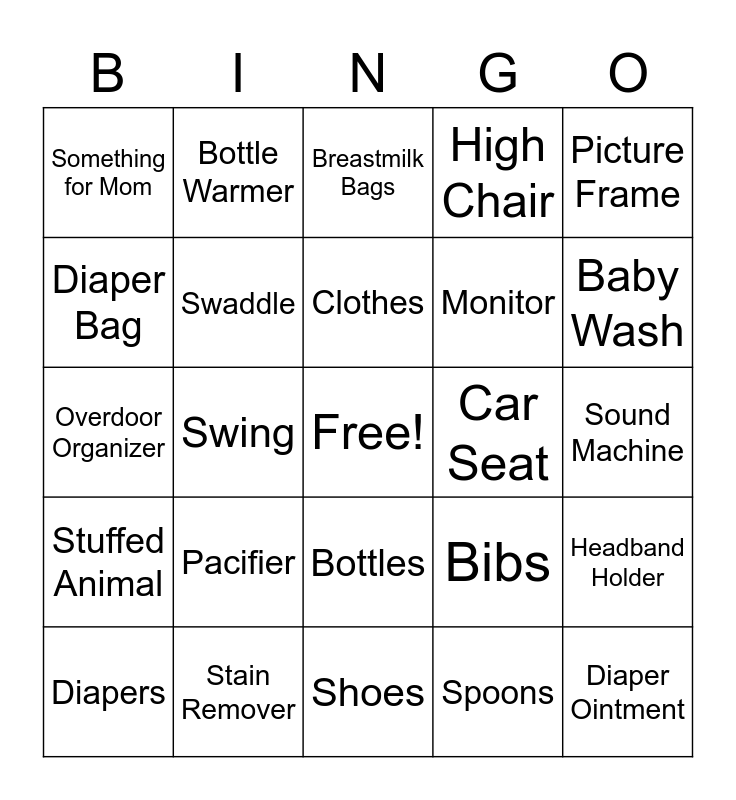 | B | I | N | G | O |
|---|---|---|---|---|
| Something for Mom | Bottle Warmer | Breastmilk Bags | High Chair | Picture Frame |
| Diaper Bag | Swaddle | Clothes | Monitor | Baby Wash |
| Overdoor Organizer | Swing | Free! | Car Seat | Sound Machine |
| Stuffed Animal | Pacifier | Bottles | Bibs | Headband Holder |
| Diapers | Stain Remover | Shoes | Spoons | Diaper Ointment |